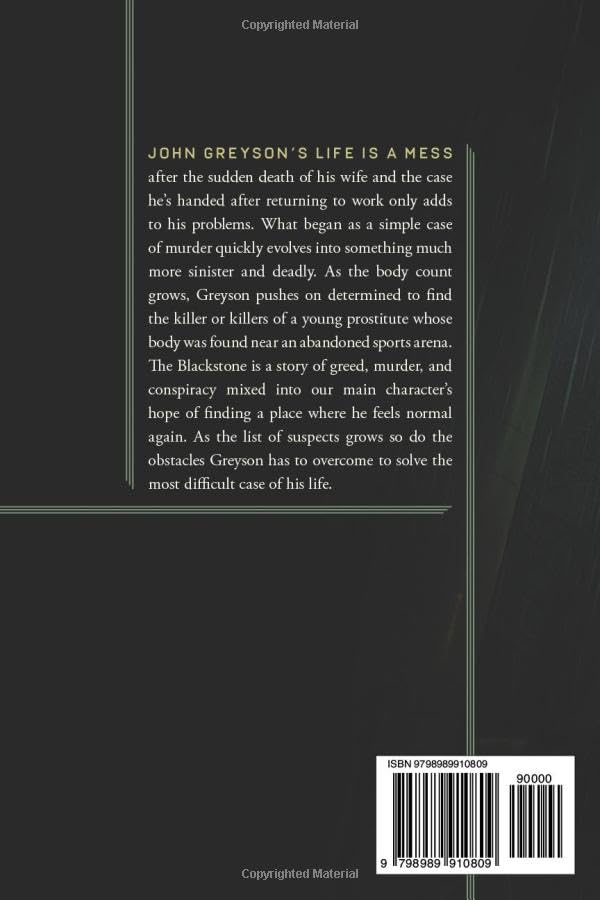 Copyrighted Material

JOHN GREYSON'S LIFE IS A MESS after the sudden death of his wife and the case he's handed after returning to work only adds to his problems. What began as a simple case of murder quickly evolves into something much more sinister and deadly. As the body count grows, Greyson pushes on determined to find the killer or killers of a young prostitute whose body was found near an abandoned sports arena. The Blackstone is a story of greed, murder, and conspiracy mixed into our main character's hope of finding a place where he feels normal again. As the list of suspects grows so do the obstacles Greyson has to overcome to solve the most difficult case of his life.

ISBN 9798989910809

90000

9 798989 910809

Copyrighted Material